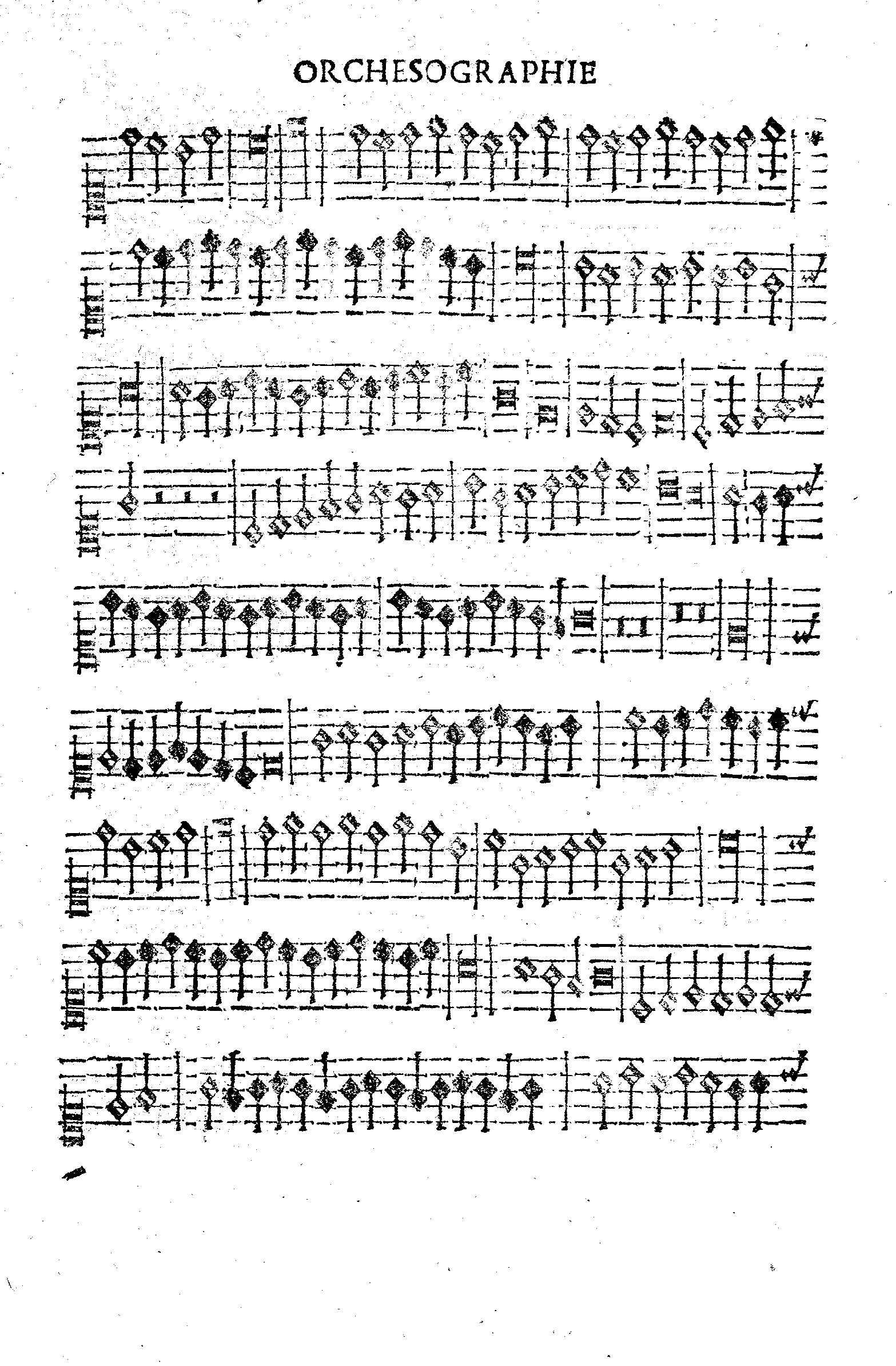 ORCHESOGRAPHIE